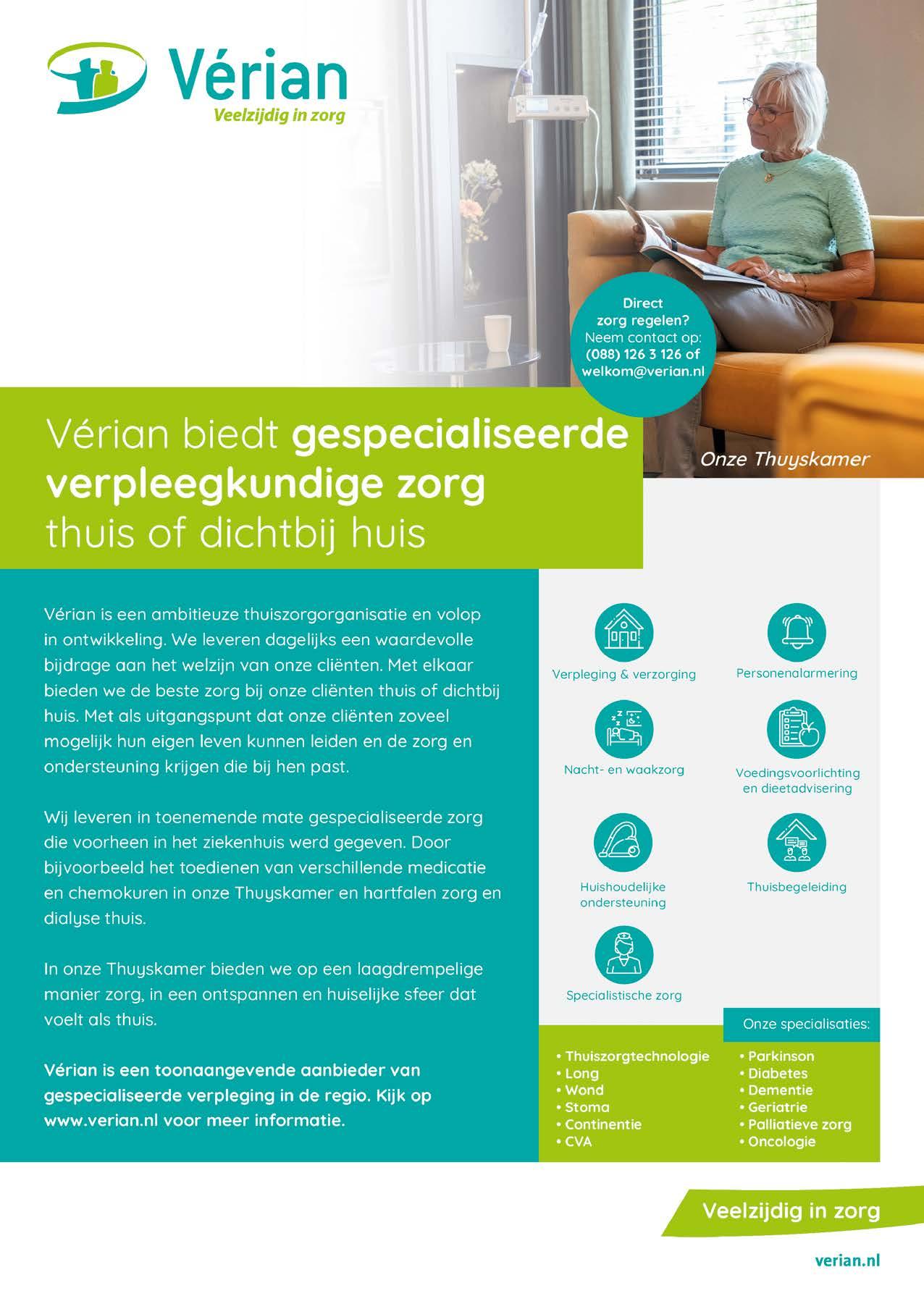 Vérian
Veelzijdig in zorg

Direct zorg regelen? Neem contact op: (088) 126 3 126 of welkom@verian.nl

Vérian biedt gespecialiseerde verpleegkundige zorg thuis of dichtbij huis

Onze Thuyskamer

Vérian is een ambitieuze thuiszorgorganisatie en volop in ontwikkeling. We leveren dagelijks een waardevolle bijdrage aan het welzijn van onze cliënten. Met elkaar bieden we de beste zorg bij onze cliënten thuis of dichtbij huis. Met als uitgangspunt dat onze cliënten zoveel mogelijk hun eigen leven kunnen leiden en de zorg en ondersteuning krijgen die bij hen past.

Wij leveren in toenemende mate gespecialiseerde zorg die voorheen in het ziekenhuis werd gegeven. Door bijvoorbeeld het toedienen van verschillende medicatie en chemokuren in onze Thuyskamer en hartfalen zorg en dialyse thuis.

In onze Thuyskamer bieden we op een laagdrempelige manier zorg, in een ontspannen en huiselijke sfeer dat voelt als thuis.

Vérian is een toonaangevende aanbieder van gespecialiseerde verpleging in de regio. Kijk op www.verian.nl voor meer informatie.

Verpleging & verzorging
Personenalarmering
Nacht- en waakzorg
Voedingsvoorlichting en dieetadvisering
Huishoudelijke ondersteuning
Thuisbegeleiding
Specialistische zorg

Onze specialisaties:
• Thuiszorgtechnologie
• Long
• Wond
• Stoma
• Continentie
• CVA
• Parkinson
• Diabetes
• Dementie
• Geriatrie
• Palliatieve zorg
• Oncologie

Veelzijdig in zorg

verian.nl